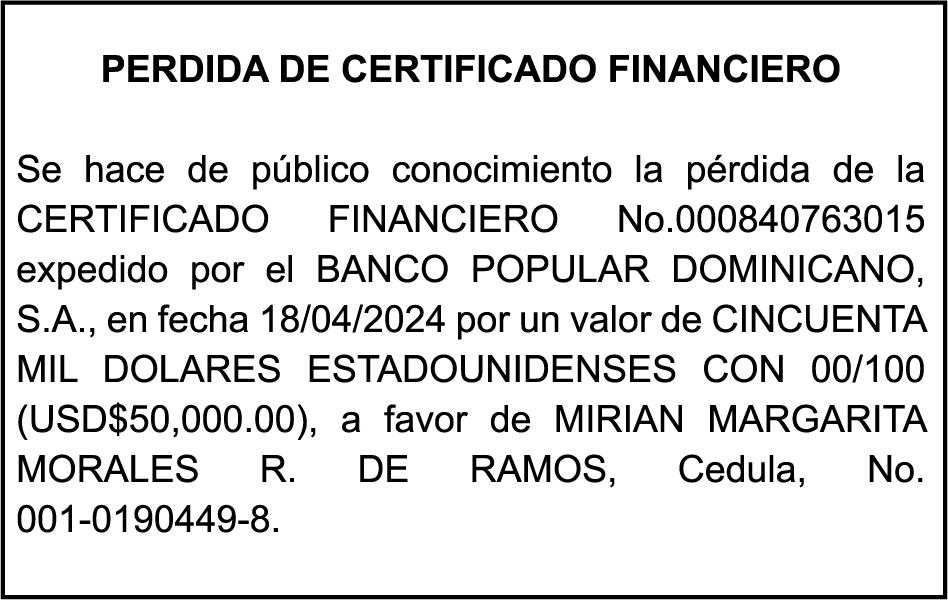 PERDIDA DE CERTIFICADO FINANCIERO

Se hace de público conocimiento la pérdida de la CERTIFICADO FINANCIERO No.000840763015 expedido por el BANCO POPULAR DOMINICANO, S.A., en fecha 18/04/2024 por un valor de CINCUENTA MIL DOLARES ESTADOUNIDENSES CON 00/100 (USD$50,000.00), a favor de MIRIAN MARGARITA MORALES R. DE RAMOS, Cedula, No. 001-0190449-8.